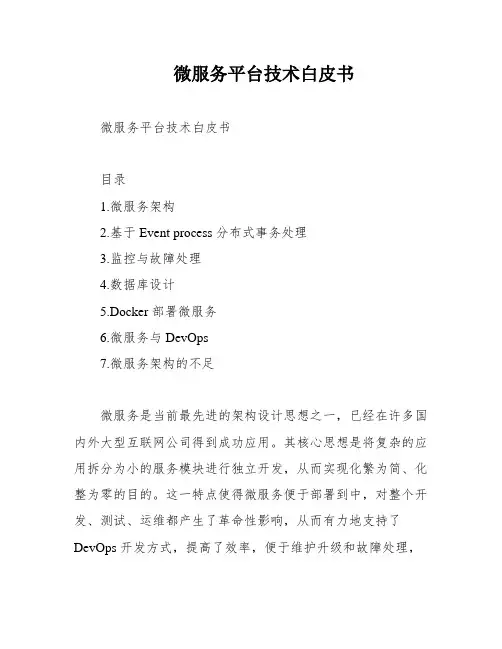 微服务平台技术白皮书

微服务平台技术白皮书

目录

1.微服务架构

2.基于 Event process 分布式事务处理

3.监控与故障处理

4.数据库设计

5.Docker 部署微服务

6.微服务与 DevOps

7.微服务架构的不足

微服务是当前最先进的架构设计思想之一，已经在许多国内外大型互联网公司得到成功应用。其核心思想是将复杂的应用拆分为小的服务模块进行独立开发，从而实现化繁为简、化整为零的目的。这一特点使得微服务便于部署到中，对整个开发、测试、运维都产生了革命性影响，从而有力地支持了 DevOps 开发方式，提高了效率，便于维护升级和故障处理，